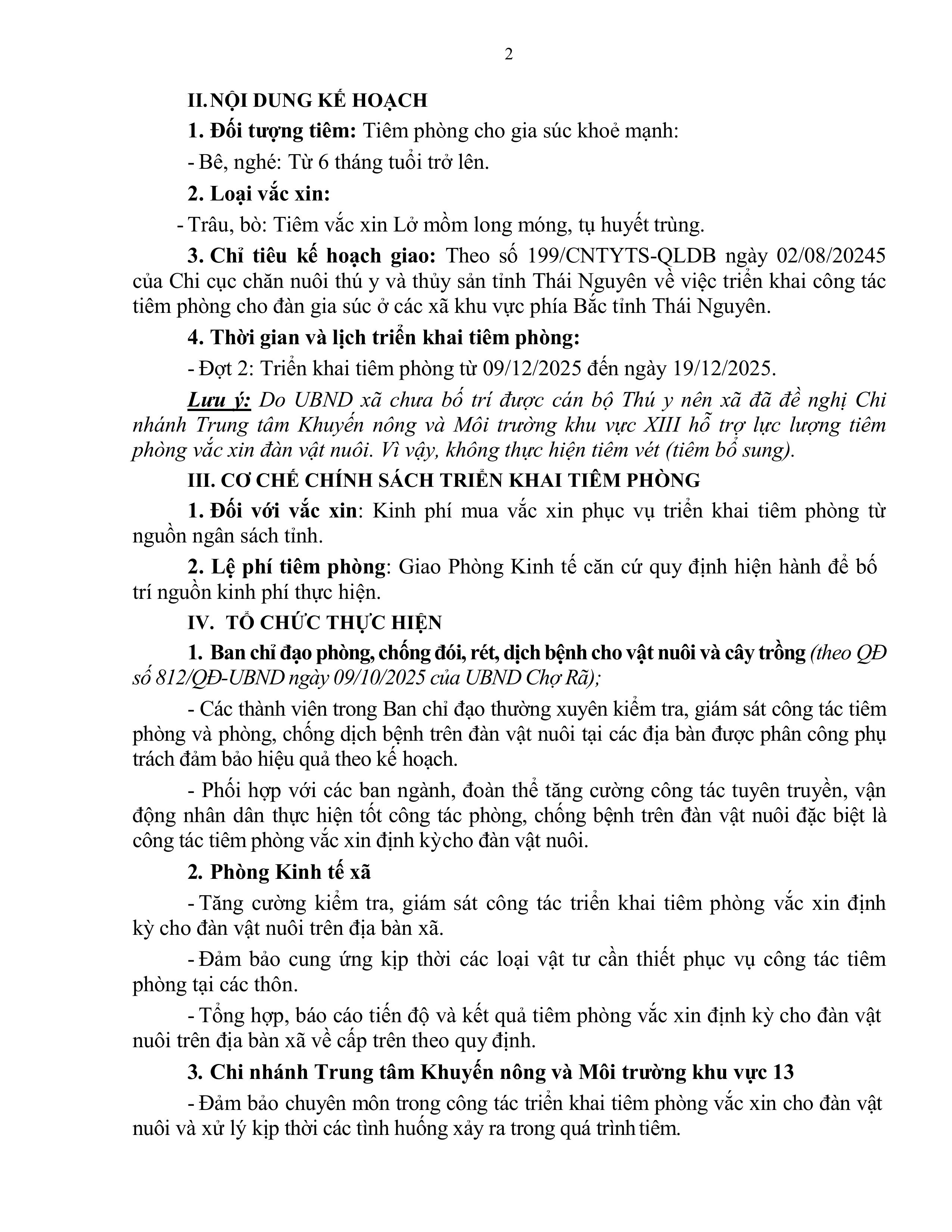 2

II. NỘI DUNG KẾ HOẠCH

1. Đối tượng tiêm: Tiêm phòng cho gia súc khoẻ mạnh:

- Bê, nghé: Từ 6 tháng tuổi trở lên.

2. Loại vắc xin:

- Trâu, bò: Tiêm vắc xin Lở mồm long móng, tụ huyết trùng.

3. Chỉ tiêu kế hoạch giao: Theo số 199/CNTYTS-QLDB ngày 02/08/20245 của Chi cục chăn nuôi thú y và thủy sản tỉnh Thái Nguyên về việc triển khai công tác tiêm phòng cho đàn gia súc ở các xã khu vực phía Bắc tỉnh Thái Nguyên.

4. Thời gian và lịch triển khai tiêm phòng:

- Đợt 2: Triển khai tiêm phòng từ 09/12/2025 đến ngày 19/12/2025.

Lưu ý: Do UBND xã chưa bố trí được cán bộ Thú y nên xã đã đề nghị Chi nhánh Trung tâm Khuyến nông và Môi trường khu vực XIII hỗ trợ lực lượng tiêm phòng vắc xin đàn vật nuôi. Vì vậy, không thực hiện tiêm vét (tiêm bổ sung).

III. CƠ CHẾ CHÍNH SÁCH TRIỂN KHAI TIÊM PHÒNG

1. Đối với vắc xin: Kinh phí mua vắc xin phục vụ triển khai tiêm phòng từ nguồn ngân sách tỉnh.

2. Lệ phí tiêm phòng: Giao Phòng Kinh tế căn cứ quy định hiện hành để bố trí nguồn kinh phí thực hiện.

IV. TỔ CHỨC THỰC HIỆN

1. Ban chỉ đạo phòng, chống đói, rét, dịch bệnh cho vật nuôi và cây trồng (theo QĐ số 812/QĐ-UBND ngày 09/10/2025 của UBND Chợ Rã);

- Các thành viên trong Ban chỉ đạo thường xuyên kiểm tra, giám sát công tác tiêm phòng và phòng, chống dịch bệnh trên đàn vật nuôi tại các địa bàn được phân công phụ trách đảm bảo hiệu quả theo kế hoạch.

- Phối hợp với các ban ngành, đoàn thể tăng cường công tác tuyên truyền, vận động nhân dân thực hiện tốt công tác phòng, chống bệnh trên đàn vật nuôi đặc biệt là công tác tiêm phòng vắc xin định kỳcho đàn vật nuôi.

2. Phòng Kinh tế xã

- Tăng cường kiểm tra, giám sát công tác triển khai tiêm phòng vắc xin định kỳ cho đàn vật nuôi trên địa bàn xã.

- Đảm bảo cung ứng kịp thời các loại vật tư cần thiết phục vụ công tác tiêm phòng tại các thôn.

- Tổng hợp, báo cáo tiến độ và kết quả tiêm phòng vắc xin định kỳ cho đàn vật nuôi trên địa bàn xã về cấp trên theo quy định.

3. Chi nhánh Trung tâm Khuyến nông và Môi trường khu vực 13

- Đảm bảo chuyên môn trong công tác triển khai tiêm phòng vắc xin cho đàn vật nuôi và xử lý kịp thời các tình huống xảy ra trong quá trình tiêm.